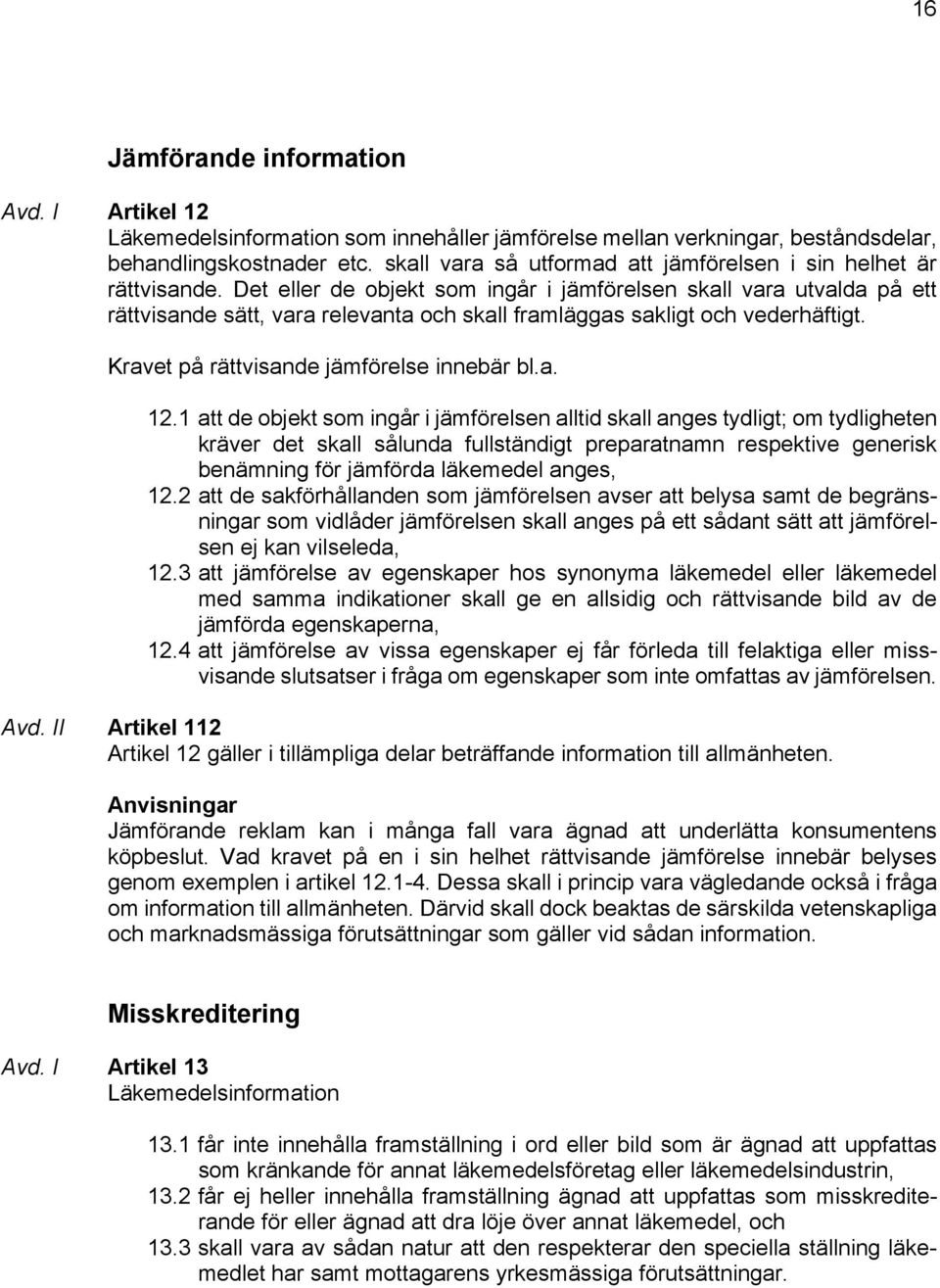 16

Jämförande information

Avd. I Artikel 12
Läkemedelsinformation som innehåller jämförelse mellan verkningar, beståndsdelar, behandlingskostnader etc. skall vara så utformad att jämförelsen i sin helhet är rättvisande. Det eller de objekt som ingår i jämförelsen skall vara utvalda på ett rättvisande sätt, vara relevanta och skall framläggas sakligt och vederhäftigt.

Kravet på rättvisande jämförelse innebär bl.a.

12.1 att de objekt som ingår i jämförelsen alltid skall anges tydligt; om tydligheten kräver det skall sålunda fullständigt preparatnamn respektive generisk benämning för jämförda läkemedel anges,
12.2 att de sakförhållanden som jämförelsen avser att belysa samt de begränsningar som vidlåder jämförelsen skall anges på ett sådant sätt att jämförelsen ej kan vilseleda,
12.3 att jämförelse av egenskaper hos synonyma läkemedel eller läkemedel med samma indikationer skall ge en allsidig och rättvisande bild av de jämförda egenskaperna,
12.4 att jämförelse av vissa egenskaper ej får förleda till felaktiga eller missvisande slutsatser i fråga om egenskaper som inte omfattas av jämförelsen.

Avd. II Artikel 112
Artikel 12 gäller i tillämpliga delar beträffande information till allmänheten.

Anvisningar
Jämförande reklam kan i många fall vara ägnad att underlätta konsumentens köpbeslut. Vad kravet på en i sin helhet rättvisande jämförelse innebär belyses genom exemplen i artikel 12.1-4. Dessa skall i princip vara vägledande också i fråga om information till allmänheten. Därvid skall dock beaktas de särskilda vetenskapliga och marknadsmässiga förutsättningar som gäller vid sådan information.

Misskreditering

Avd. I Artikel 13
Läkemedelsinformation

13.1 får inte innehålla framställning i ord eller bild som är ägnad att uppfattas som kränkande för annat läkemedelsföretag eller läkemedelsindustrin,
13.2 får ej heller innehålla framställning ägnad att uppfattas som misskrediterande för eller ägnad att dra löje över annat läkemedel, och
13.3 skall vara av sådan natur att den respekterar den speciella ställning läkemedlet har samt mottagarens yrkesmässiga förutsättningar.